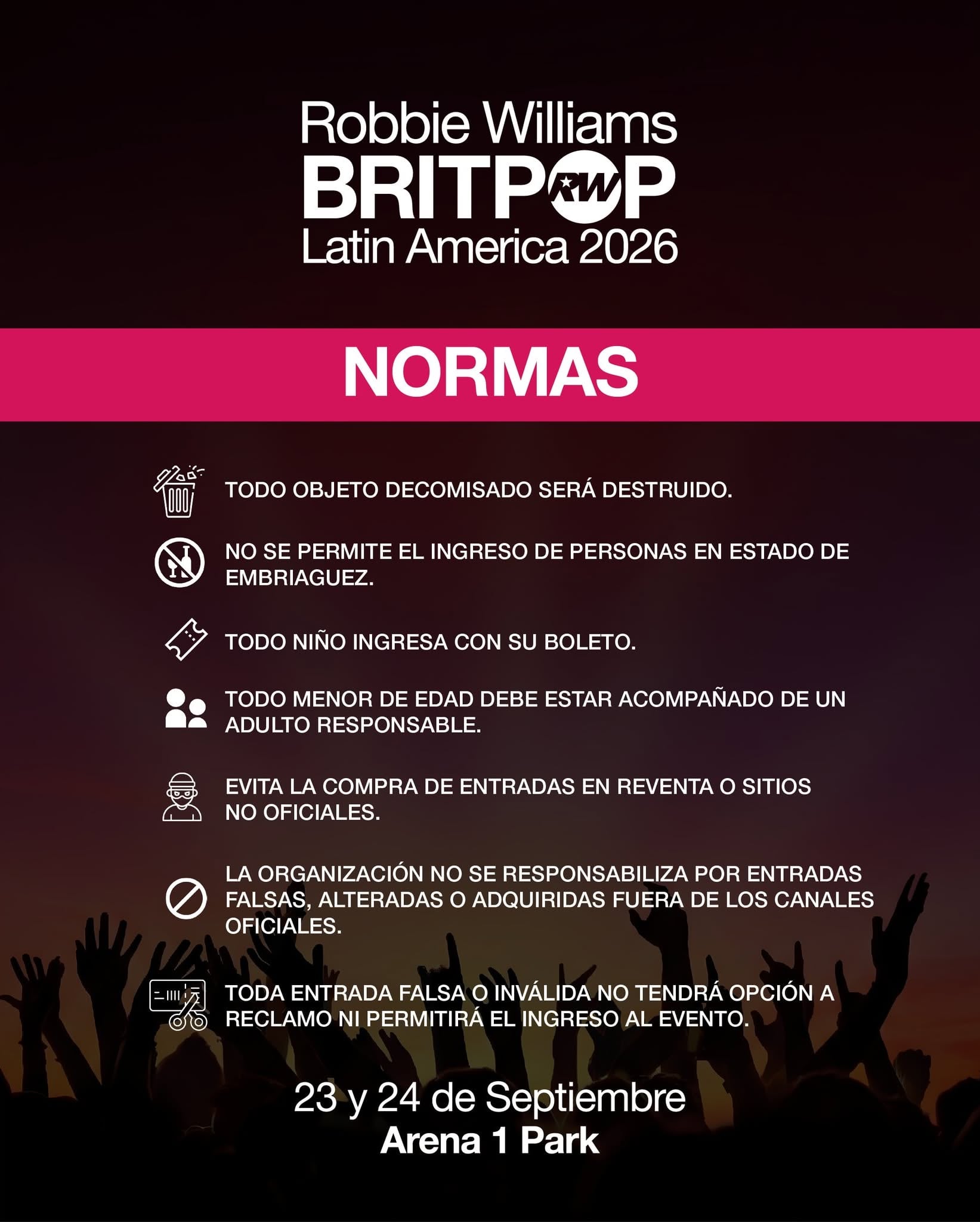 Robbie Williams
BRITPOP
RW
Latin America 2026

NORMAS

TODO OBJETO DECOMISADO SERÁ DESTRUIDO.

NO SE PERMITE EL INGRESO DE PERSONAS EN ESTADO DE EMBRIAGUEZ.

TODO NIÑO INGRESA CON SU BOLETO.

TODO MENOR DE EDAD DEBE ESTAR ACOMPAÑADO DE UN ADULTO RESPONSABLE.

EVITA LA COMPRA DE ENTRADAS EN REVENTA O SITIOS NO OFICIALES.

LA ORGANIZACIÓN NO SE RESPONSABILIZA POR ENTRADAS FALSAS, ALTERADAS O ADQUIRIDAS FUERA DE LOS CANALES OFICIALES.

TODA ENTRADA FALSA O INVÁLIDA NO TENDRÁ OPCIÓN A RECLAMO NI PERMITIRÁ EL INGRESO AL EVENTO.

23 y 24 de Septiembre
Arena 1 Park